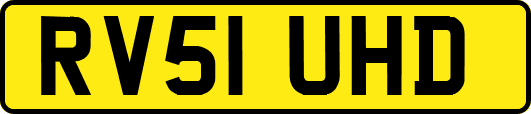 RV51 UHD